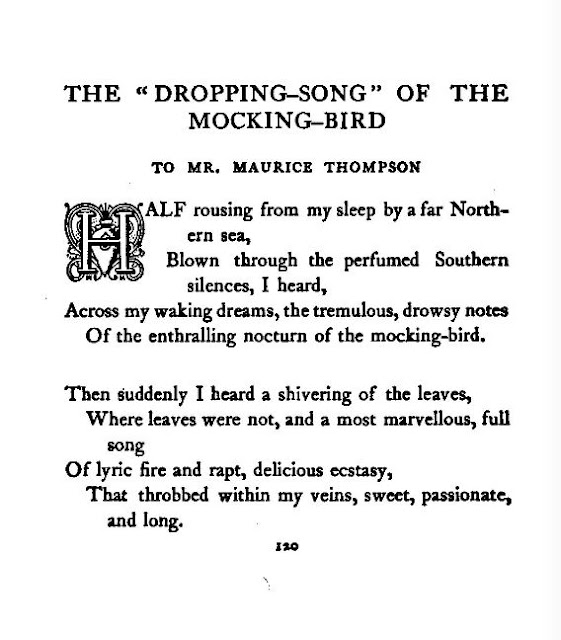 THE "DROPPING-SONG" OF THE MOCKING-BIRD

TO MR. MAURICE THOMPSON

HALF rousing from my sleep by a far Northern sea,
Blown through the perfumed Southern silences, I heard,
Across my waking dreams, the tremulous, drowsy notes
Of the enthralling nocturn of the mocking-bird.

Then suddenly I heard a shivering of the leaves,
Where leaves were not, and a most marvellous, full song
Of lyric fire and rapt, delicious ecstasy,
That throbbed within my veins, sweet, passionate, and long.

120